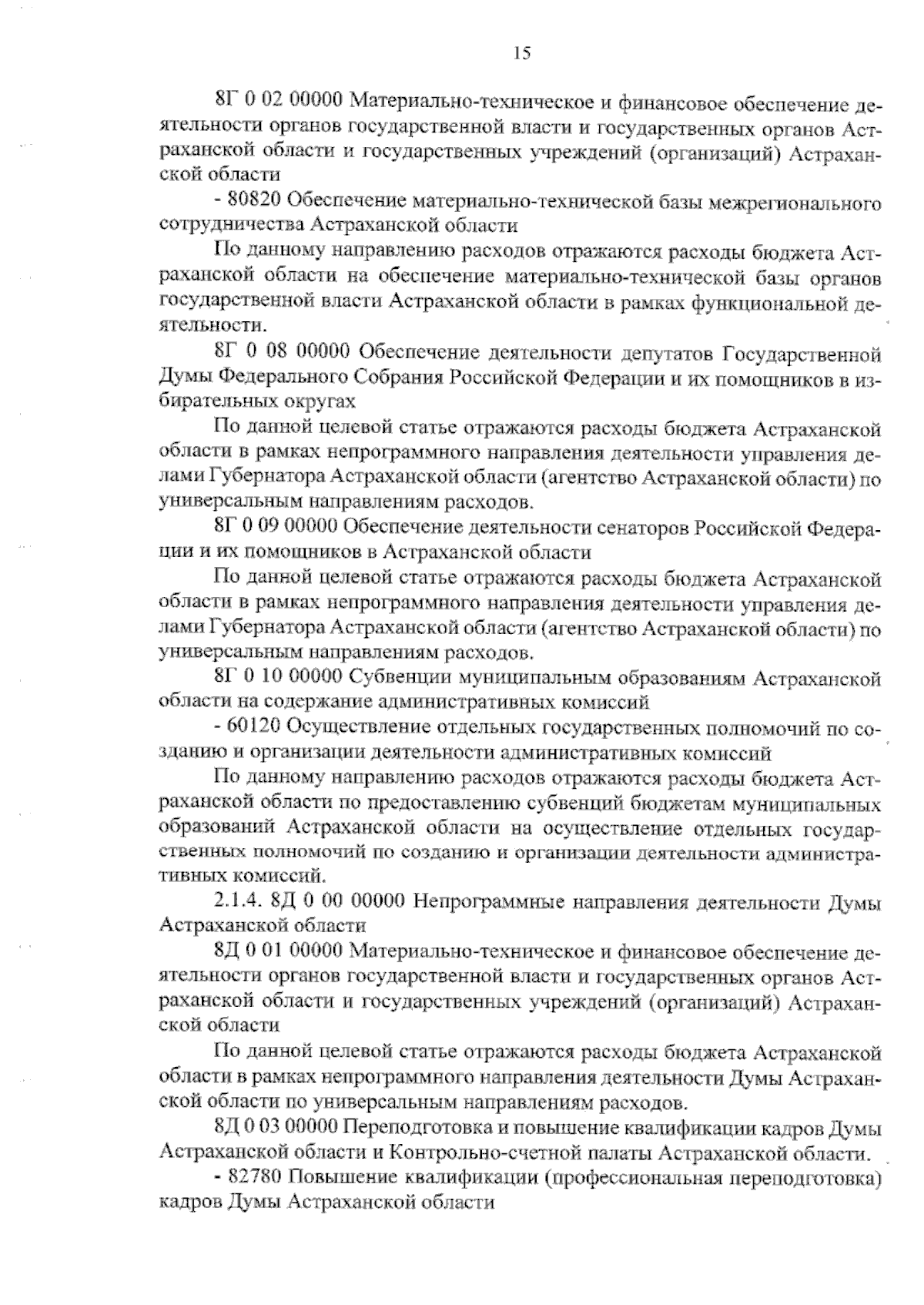 15

8Г 0 02 00000 Материально-техническое и финансовое обеспечение деятельности органов государственной власти и государственных органов Астраханской области и государственных учреждений (организаций) Астраханской области

- 80820 Обеспечение материально-технической базы межрегионального сотрудничества Астраханской области

По данному направлению расходов отражаются расходы бюджета Астраханской области на обеспечение материально-технической базы органов государственной власти Астраханской области в рамках функциональной деятельности.

8Г 0 08 00000 Обеспечение деятельности депутатов Государственной Думы Федерального Собрания Российской Федерации и их помощников в избирательных округах

По данной целевой статье отражаются расходы бюджета Астраханской области в рамках непрограммного направления деятельности управления делами Губернатора Астраханской области (агентство Астраханской области) по универсальным направлениям расходов.

8Г 0 09 00000 Обеспечение деятельности сенаторов Российской Федерации и их помощников в Астраханской области

По данной целевой статье отражаются расходы бюджета Астраханской области в рамках непрограммного направления деятельности управления делами Губернатора Астраханской области (агентство Астраханской области) по универсальным направлениям расходов.

8Г 0 10 00000 Субвенции муниципальным образованиям Астраханской области на содержание административных комиссий

- 60120 Осуществление отдельных государственных полномочий по созданию и организации деятельности административных комиссий

По данному направлению расходов отражаются расходы бюджета Астраханской области по предоставлению субвенций бюджетам муниципальных образований Астраханской области на осуществление отдельных государственных полномочий по созданию и организации деятельности административных комиссий.

2.1.4. 8Д 0 00 00000 Непрограммные направления деятельности Думы Астраханской области

8Д 0 01 00000 Материально-техническое и финансовое обеспечение деятельности органов государственной власти и государственных органов Астраханской области и государственных учреждений (организаций) Астраханской области

По данной целевой статье отражаются расходы бюджета Астраханской области в рамках непрограммного направления деятельности Думы Астраханской области по универсальным направлениям расходов.

8Д 0 03 00000 Переподготовка и повышение квалификации кадров Думы Астраханской области и Контрольно-счетной палаты Астраханской области.

- 82780 Повышение квалификации (профессиональная переподготовка) кадров Думы Астраханской области